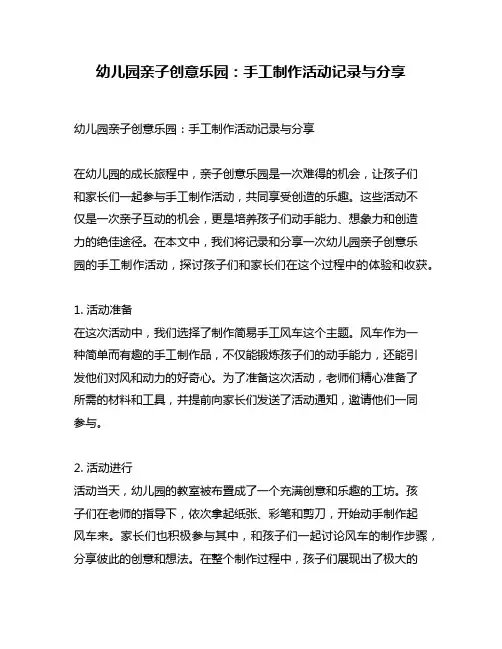 幼儿园亲子创意乐园：手工制作活动记录与分享

幼儿园亲子创意乐园：手工制作活动记录与分享

在幼儿园的成长旅程中，亲子创意乐园是一次难得的机会，让孩子们和家长们一起参与手工制作活动，共同享受创造的乐趣。这些活动不仅是一次亲子互动的机会，更是培养孩子们动手能力、想象力和创造力的绝佳途径。在本文中，我们将记录和分享一次幼儿园亲子创意乐园的手工制作活动，探讨孩子们和家长们在这个过程中的体验和收获。

1. 活动准备
在这次活动中，我们选择了制作简易手工风车这个主题。风车作为一种简单而有趣的手工制作品，不仅能锻炼孩子们的动手能力，还能引发他们对风和动力的好奇心。为了准备这次活动，老师们精心准备了所需的材料和工具，并提前向家长们发送了活动通知，邀请他们一同参与。

2. 活动进行
活动当天，幼儿园的教室被布置成了一个充满创意和乐趣的工坊。孩子们在老师的指导下，依次拿起纸张、彩笔和剪刀，开始动手制作起风车来。家长们也积极参与其中，和孩子们一起讨论风车的制作步骤，分享彼此的创意和想法。在整个制作过程中，孩子们展现出了极大的